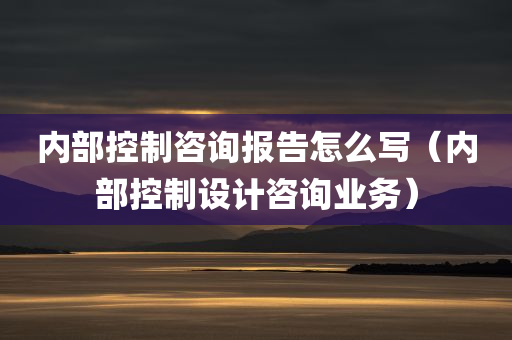 内部控制咨询报告怎么写（内部控制设计咨询业务）